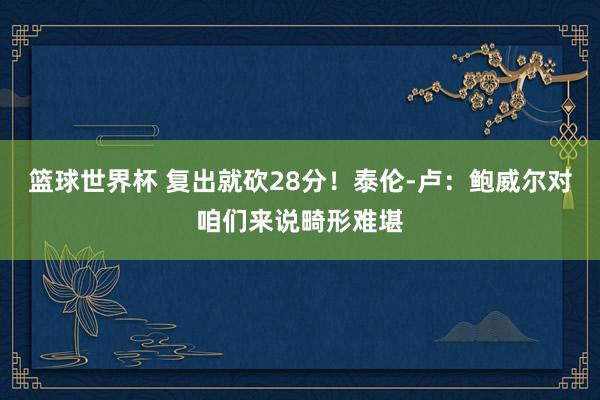 篮球世界杯 复出就砍28分！泰伦-卢：鲍威尔对咱们来说畸形难堪